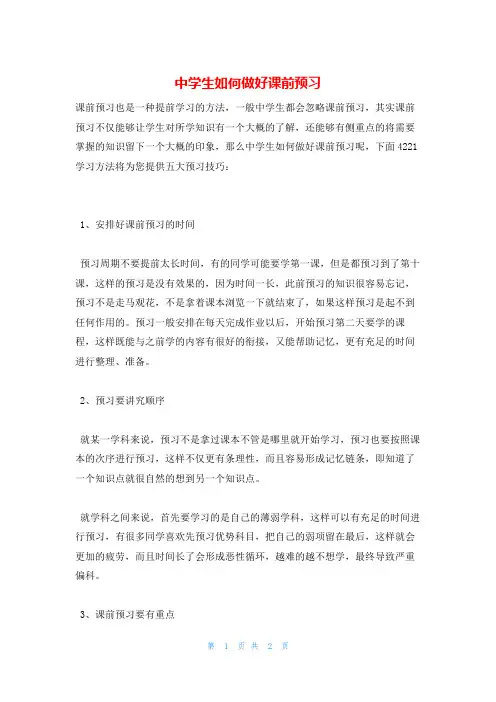 中学生如何做好课前预习

课前预习也是一种提前学习的方法，一般中学生都会忽略课前预习，其实课前预习不仅能够让学生对所学知识有一个大概的了解，还能够有侧重点的将需要掌握的知识留下一个大概的印象，那么中学生如何做好课前预习呢，下面4221学习方法将为您提供五大预习技巧：

1、安排好课前预习的时间

预习周期不要提前太长时间，有的同学可能要学第一课，但是都预习到了第十课，这样的预习是没有效果的，因为时间一长，此前预习的知识很容易忘记，预习不是走马观花，不是拿着课本浏览一下就结束了，如果这样预习是起不到任何作用的。预习一般安排在每天完成作业以后，开始预习第二天要学的课程，这样既能与之前学的内容有很好的衔接，又能帮助记忆，更有充足的时间进行整理、准备。

2、预习要讲究顺序

就某一学科来说，预习不是拿过课本不管是哪里就开始学习，预习也要按照课本的次序进行预习，这样不仅更有条理性，而且容易形成记忆链条，即知道了一个知识点就很自然的想到另一个知识点。

就学科之间来说，首先要学习的是自己的薄弱学科，这样可以有充足的时间进行预习，有很多同学喜欢先预习优势科目，把自己的弱项留在最后，这样就会更加的疲劳，而且时间长了会形成恶性循环，越难的越不想学，最终导致严重偏科。

3、课前预习要有重点

第 1 页 共 2 页